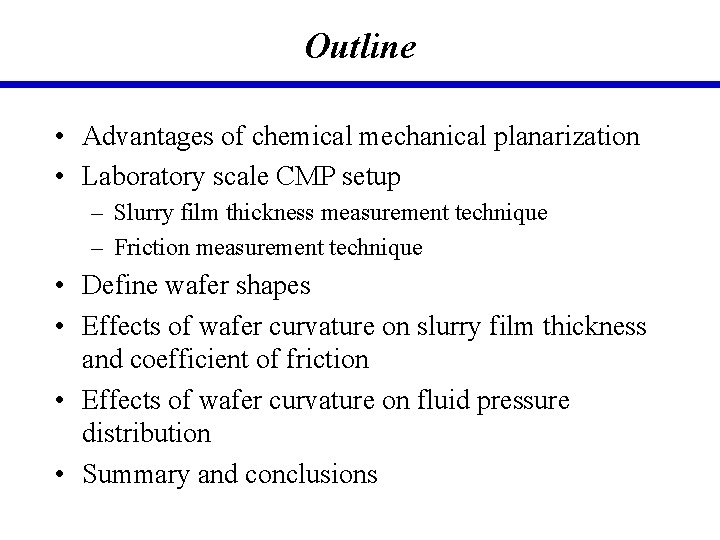 Outline

• Advantages of chemical mechanical planarization
• Laboratory scale CMP setup
– Slurry film thickness measurement technique
– Friction measurement technique
• Define wafer shapes
• Effects of wafer curvature on slurry film thickness and coefficient of friction
• Effects of wafer curvature on fluid pressure distribution
• Summary and conclusions